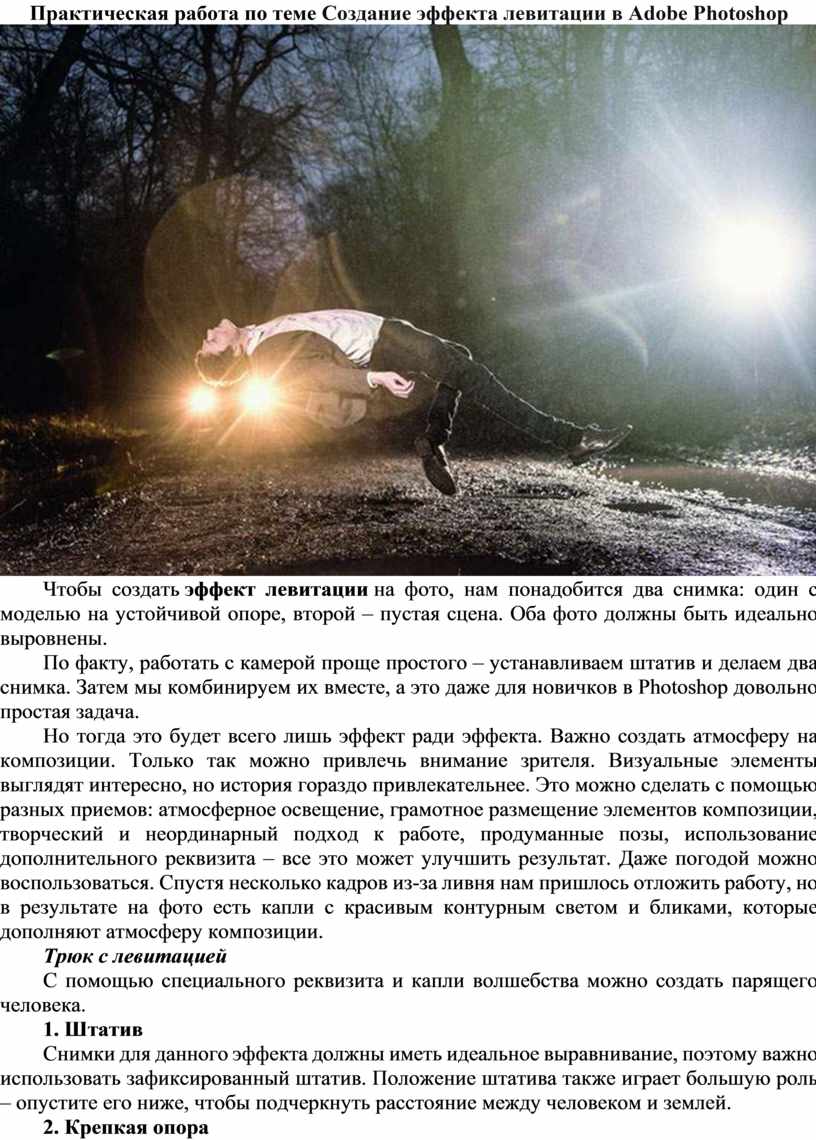 Практическая работа по теме Создание эффекта левитации в Adobe Photoshop

Чтобы создать эффект левитации на фото, нам понадобится два снимка: один с моделью на устойчивой опоре, второй – пустая сцена. Оба фото должны быть идеально выровнены.

По факту, работать с камерой проще простого – устанавливаем штатив и делаем два снимка. Затем мы комбинируем их вместе, а это даже для новичков в Photoshop довольно простая задача.

Но тогда это будет всего лишь эффект ради эффекта. Важно создать атмосферу на композиции. Только так можно привлечь внимание зрителя. Визуальные элементы выглядят интересно, но история гораздо привлекательнее. Это можно сделать с помощью разных приемов: атмосферное освещение, грамотное размещение элементов композиции, творческий и неординарный подход к работе, продуманные позы, использование дополнительного реквизита – все это может улучшить результат. Даже погодой можно воспользоваться. Спустя несколько кадров из-за ливня нам пришлось отложить работу, но в результате на фото есть капли с красивым контурным светом и бликами, которые дополняют атмосферу композиции.

Трюк с левитацией

С помощью специального реквизита и капли волшебства можно создать парящего человека.

1. Штатив

Снимки для данного эффекта должны иметь идеальное выравнивание, поэтому важно использовать зафиксированный штатив. Положение штатива также играет большую роль – опустите его ниже, чтобы подчеркнуть расстояние между человеком и землей.

2. Крепкая опора